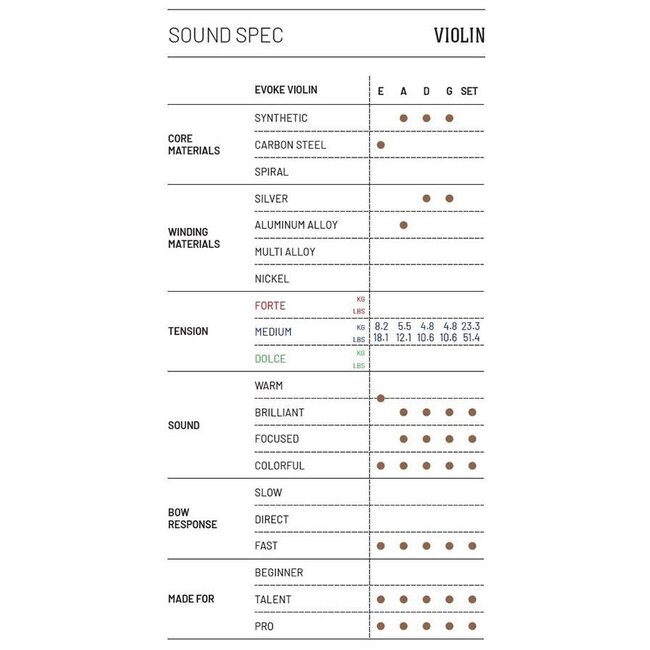 SOUND SPEC VIOLIN

| | EVOKE VIOLIN | | E | A | D | G | SET |
|---|---|---|---|---|---|---|---|
| CORE MATERIALS | SYNTHETIC | | | ● | ● | ● | |
| | CARBON STEEL | | ● | | | | |
| | SPIRAL | | | | | | |
| WINDING MATERIALS | SILVER | | | | ● | ● | |
| | ALUMINUM ALLOY | | | ● | | | |
| | MULTI ALLOY | | | | | | |
| | NICKEL | | | | | | |
| TENSION | FORTE | KG | | | | | |
| | | LBS | | | | | |
| | MEDIUM | KG | 8.2 | 5.5 | 4.8 | 4.8 | 23.3 |
| | | LBS | 18.1 | 12.1 | 10.6 | 10.6 | 51.4 |
| | DOLCE | KG | | | | | |
| | | LBS | | | | | |
| SOUND | WARM | | ● | | | | |
| | BRILLIANT | | | ● | ● | ● | ● |
| | FOCUSED | | | ● | ● | ● | ● |
| | COLORFUL | | ● | ● | ● | ● | ● |
| BOW RESPONSE | SLOW | | | | | | |
| | DIRECT | | | | | | |
| | FAST | | ● | ● | ● | ● | ● |
| MADE FOR | BEGINNER | | | | | | |
| | TALENT | | ● | ● | ● | ● | ● |
| | PRO | | ● | ● | ● | ● | ● |